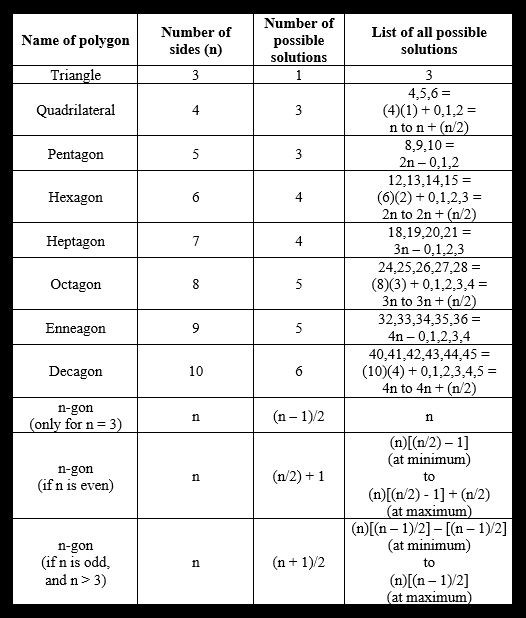 | Name of polygon | Number of sides (n) | Number of possible solutions | List of all possible solutions |
|---|---|---|---|
| Triangle | 3 | 1 | 3 |
| Quadrilateral | 4 | 3 | 4,5,6 = (4)(1) + 0,1,2 = n to n + (n/2) |
| Pentagon | 5 | 3 | 8,9,10 = 2n – 0,1,2 |
| Hexagon | 6 | 4 | 12,13,14,15 = (6)(2) + 0,1,2,3 = 2n to 2n + (n/2) |
| Heptagon | 7 | 4 | 18,19,20,21 = 3n – 0,1,2,3 |
| Octagon | 8 | 5 | 24,25,26,27,28 = (8)(3) + 0,1,2,3,4 = 3n to 3n + (n/2) |
| Enneagon | 9 | 5 | 32,33,34,35,36 = 4n – 0,1,2,3,4 |
| Decagon | 10 | 6 | 40,41,42,43,44,45 = (10)(4) + 0,1,2,3,4,5 = 4n to 4n + (n/2) |
| n-gon (only for n = 3) | n | (n – 1)/2 | n |
| n-gon (if n is even) | n | (n/2) + 1 | (n)[(n/2) – 1] (at minimum) to (n)[(n/2) - 1] + (n/2) (at maximum) |
| n-gon (if n is odd, and n > 3) | n | (n + 1)/2 | (n)[(n – 1)/2] – [(n – 1)/2] (at minimum) to (n)[(n – 1)/2] (at maximum) |